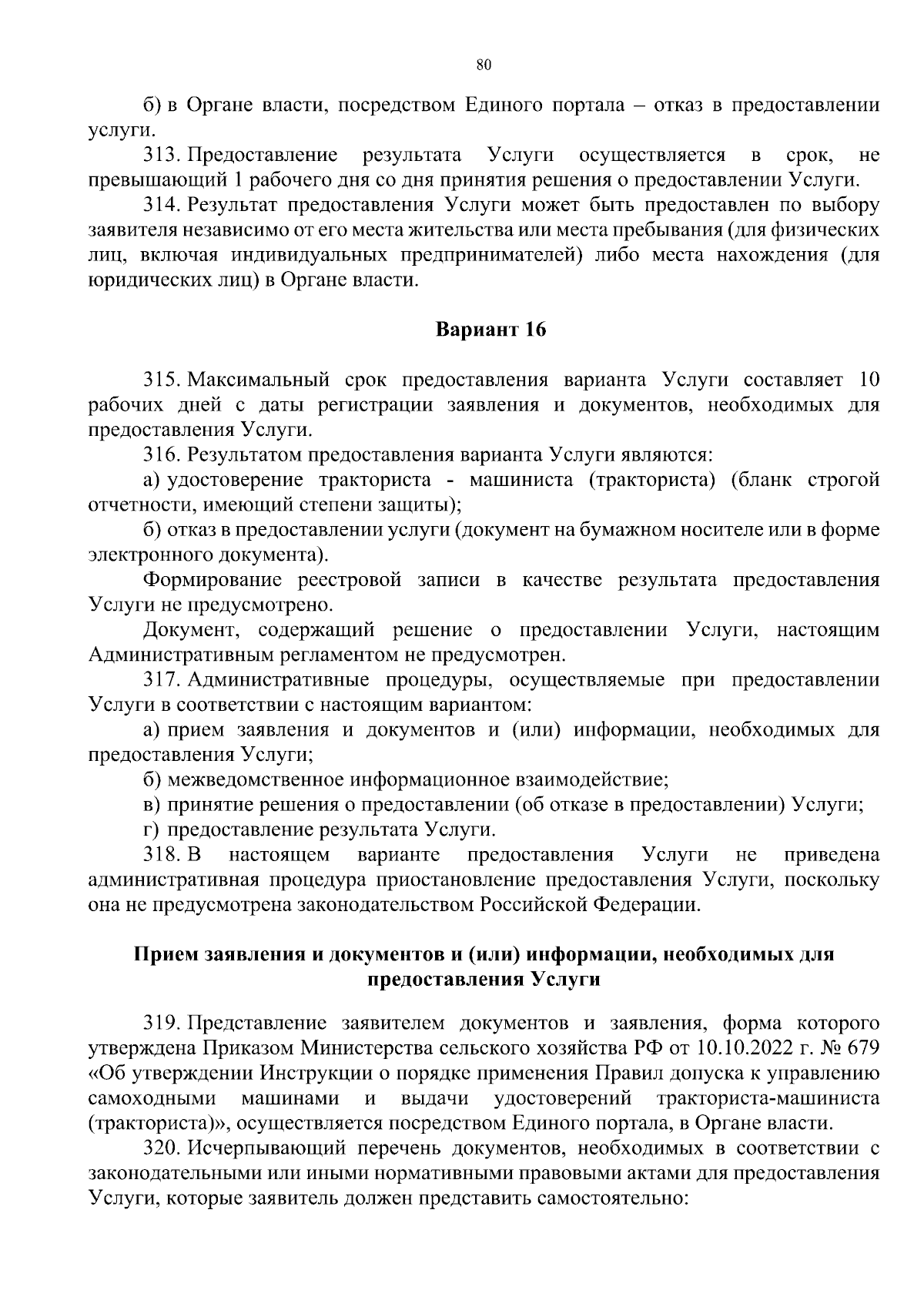 80

б) в Органе власти, посредством Единого портала – отказ в предоставлении услуги.

313. Предоставление результата Услуги осуществляется в срок, не превышающий 1 рабочего дня со дня принятия решения о предоставлении Услуги.

314. Результат предоставления Услуги может быть предоставлен по выбору заявителя независимо от его места жительства или места пребывания (для физических лиц, включая индивидуальных предпринимателей) либо места нахождения (для юридических лиц) в Органе власти.

Вариант 16

315. Максимальный срок предоставления варианта Услуги составляет 10 рабочих дней с даты регистрации заявления и документов, необходимых для предоставления Услуги.

316. Результатом предоставления варианта Услуги являются:

а) удостоверение тракториста - машиниста (тракториста) (бланк строгой отчетности, имеющий степени защиты);

б) отказ в предоставлении услуги (документ на бумажном носителе или в форме электронного документа).

Формирование реестровой записи в качестве результата предоставления Услуги не предусмотрено.

Документ, содержащий решение о предоставлении Услуги, настоящим Административным регламентом не предусмотрен.

317. Административные процедуры, осуществляемые при предоставлении Услуги в соответствии с настоящим вариантом:

а) прием заявления и документов и (или) информации, необходимых для предоставления Услуги;

б) межведомственное информационное взаимодействие;

в) принятие решения о предоставлении (об отказе в предоставлении) Услуги;

г) предоставление результата Услуги.

318. В настоящем варианте предоставления Услуги не приведена административная процедура приостановление предоставления Услуги, поскольку она не предусмотрена законодательством Российской Федерации.

Прием заявления и документов и (или) информации, необходимых для предоставления Услуги

319. Представление заявителем документов и заявления, форма которого утверждена Приказом Министерства сельского хозяйства РФ от 10.10.2022 г. № 679 «Об утверждении Инструкции о порядке применения Правил допуска к управлению самоходными машинами и выдачи удостоверений тракториста-машиниста (тракториста)», осуществляется посредством Единого портала, в Органе власти.

320. Исчерпывающий перечень документов, необходимых в соответствии с законодательными или иными нормативными правовыми актами для предоставления Услуги, которые заявитель должен представить самостоятельно: